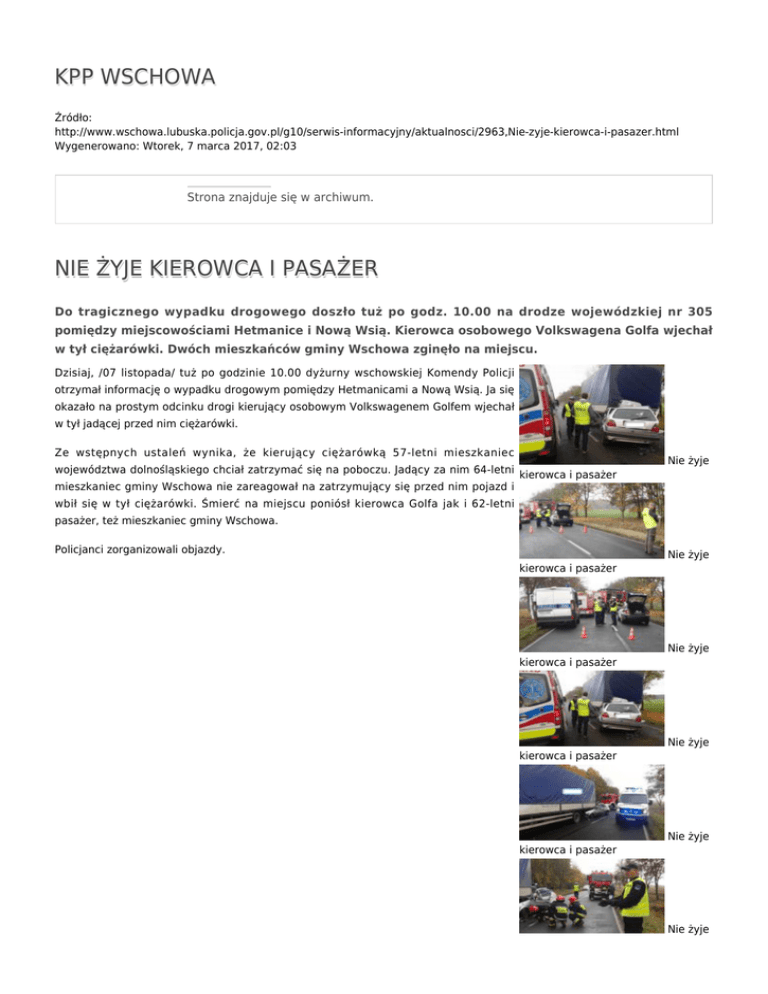 KPP WSCHOWA

Źródło:
http://www.wschowa.lubuska.policja.gov.pl/g10/serwis-informacyjny/aktualnosci/2963,Nie-zyje-kierowca-i-pasazer.html
Wygenerowano: Wtorek, 7 marca 2017, 02:03

Strona znajduje się w archiwum.

NIE ŻYJE KIEROWCA I PASAŻER

Do tragicznego wypadku drogowego doszło tuż po godz. 10.00 na drodze wojewódzkiej nr 305 pomiędzy miejscowościami Hetmanice i Nową Wsią. Kierowca osobowego Volkswagena Golfa wjechał w tył ciężarówki. Dwóch mieszkańców gminy Wschowa zginęło na miejscu.

Dzisiaj, /07 listopada/ tuż po godzinie 10.00 dyżurny wschowskiej Komendy Policji otrzymał informację o wypadku drogowym pomiędzy Hetmanicami a Nową Wsią. Ja się okazało na prostym odcinku drogi kierujący osobowym Volkswagenem Golfem wjechał w tył jadącej przed nim ciężarówki.

Ze wstępnych ustaleń wynika, że kierujący ciężarówką 57-letni mieszkaniec województwa dolnośląskiego chciał zatrzymać się na poboczu. Jadący za nim 64-letni mieszkaniec gminy Wschowa nie zareagował na zatrzymujący się przed nim pojazd i wbił się w tył ciężarówki. Śmierć na miejscu poniósł kierowca Golfa jak i 62-letni pasażer, też mieszkaniec gminy Wschowa.

Policjanci zorganizowali objazdy.

Nie żyje kierowca i pasażer

Nie żyje kierowca i pasażer

Nie żyje kierowca i pasażer

Nie żyje kierowca i pasażer

Nie żyje kierowca i pasażer

Nie żyje